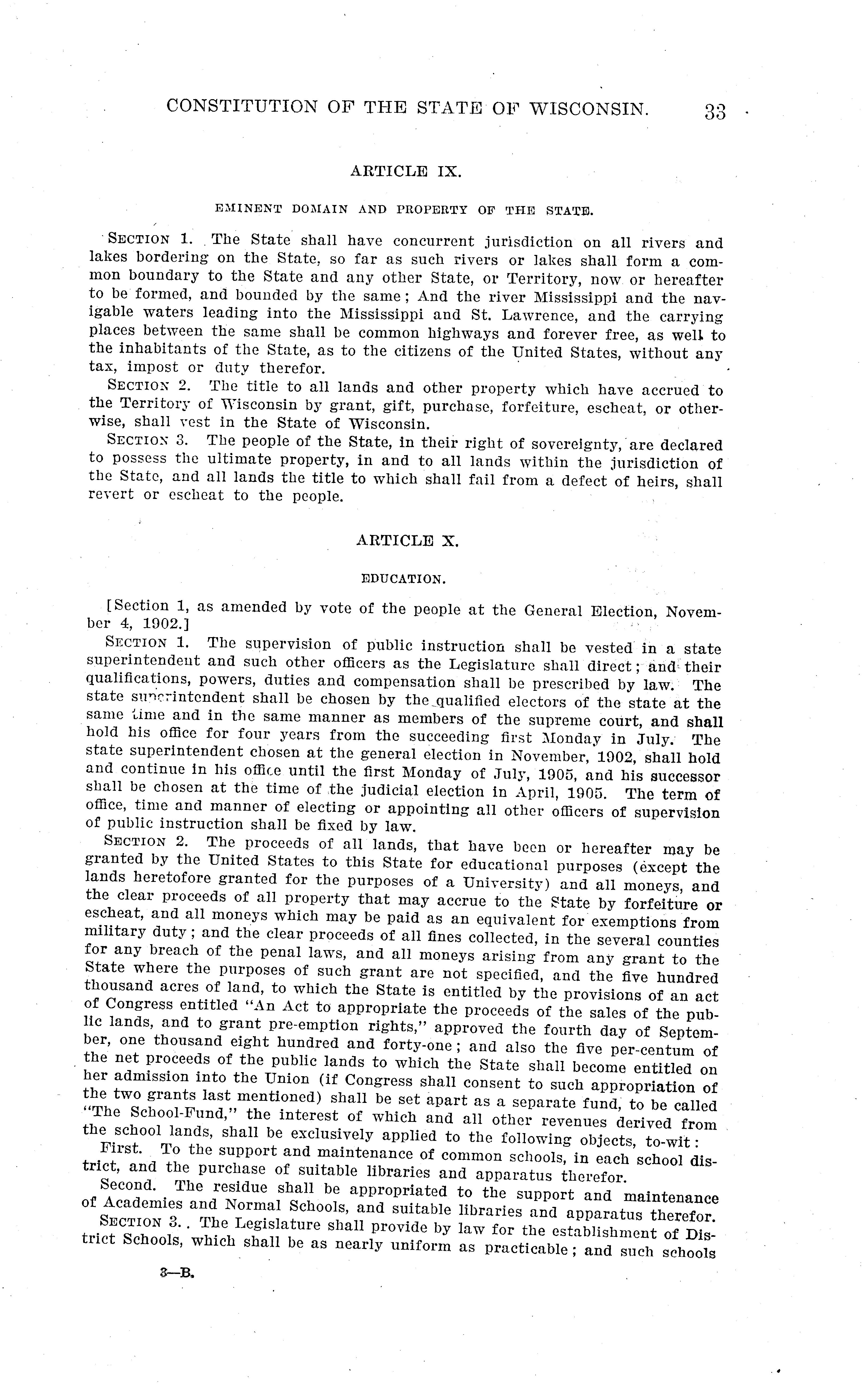 CONSTITUTION OF THE STATE OF WISCONSIN. 33

ARTICLE IX.

EMINENT DOMAIN AND PROPERTY OF THE STATE.

SECTION 1. The State shall have concurrent jurisdiction on all rivers and lakes bordering on the State, so far as such rivers or lakes shall form a common boundary to the State and any other State, or Territory, now or hereafter to be formed, and bounded by the same; And the river Mississippi and the navigable waters leading into the Mississippi and St. Lawrence, and the carrying places between the same shall be common highways and forever free, as well to the inhabitants of the State, as to the citizens of the United States, without any tax, impost or duty therefor.

SECTION 2. The title to all lands and other property which have accrued to the Territory of Wisconsin by grant, gift, purchase, forfeiture, escheat, or otherwise, shall vest in the State of Wisconsin.

SECTION 3. The people of the State, in their right of sovereignty, are declared to possess the ultimate property, in and to all lands within the jurisdiction of the State, and all lands the title to which shall fail from a defect of heirs, shall revert or escheat to the people.

ARTICLE X.

EDUCATION.

[Section 1, as amended by vote of the people at the General Election, November 4, 1902.]

SECTION 1. The supervision of public instruction shall be vested in a state superintendent and such other officers as the Legislature shall direct; and their qualifications, powers, duties and compensation shall be prescribed by law. The state superintendent shall be chosen by the qualified electors of the state at the same time and in the same manner as members of the supreme court, and shall hold his office for four years from the succeeding first Monday in July. The state superintendent chosen at the general election in November, 1902, shall hold and continue in his office until the first Monday of July, 1905, and his successor shall be chosen at the time of the judicial election in April, 1905. The term of office, time and manner of electing or appointing all other officers of supervision of public instruction shall be fixed by law.

SECTION 2. The proceeds of all lands, that have been or hereafter may be granted by the United States to this State for educational purposes (except the lands heretofore granted for the purposes of a University) and all moneys, and the clear proceeds of all property that may accrue to the State by forfeiture or escheat, and all moneys which may be paid as an equivalent for exemptions from military duty; and the clear proceeds of all fines collected, in the several counties for any breach of the penal laws, and all moneys arising from any grant to the State where the purposes of such grant are not specified, and the five hundred thousand acres of land, to which the State is entitled by the provisions of an act of Congress entitled "An Act to appropriate the proceeds of the sales of the public lands, and to grant pre-emption rights," approved the fourth day of September, one thousand eight hundred and forty-one; and also the five per-centum of the net proceeds of the public lands to which the State shall become entitled on her admission into the Union (if Congress shall consent to such appropriation of the two grants last mentioned) shall be set apart as a separate fund, to be called "The School-Fund," the interest of which and all other revenues derived from the school lands, shall be exclusively applied to the following objects, to-wit:

First. To the support and maintenance of common schools, in each school district, and the purchase of suitable libraries and apparatus therefor.

Second. The residue shall be appropriated to the support and maintenance of Academies and Normal Schools, and suitable libraries and apparatus therefor.

SECTION 3. The Legislature shall provide by law for the establishment of District Schools, which shall be as nearly uniform as practicable; and such schools

3—B.